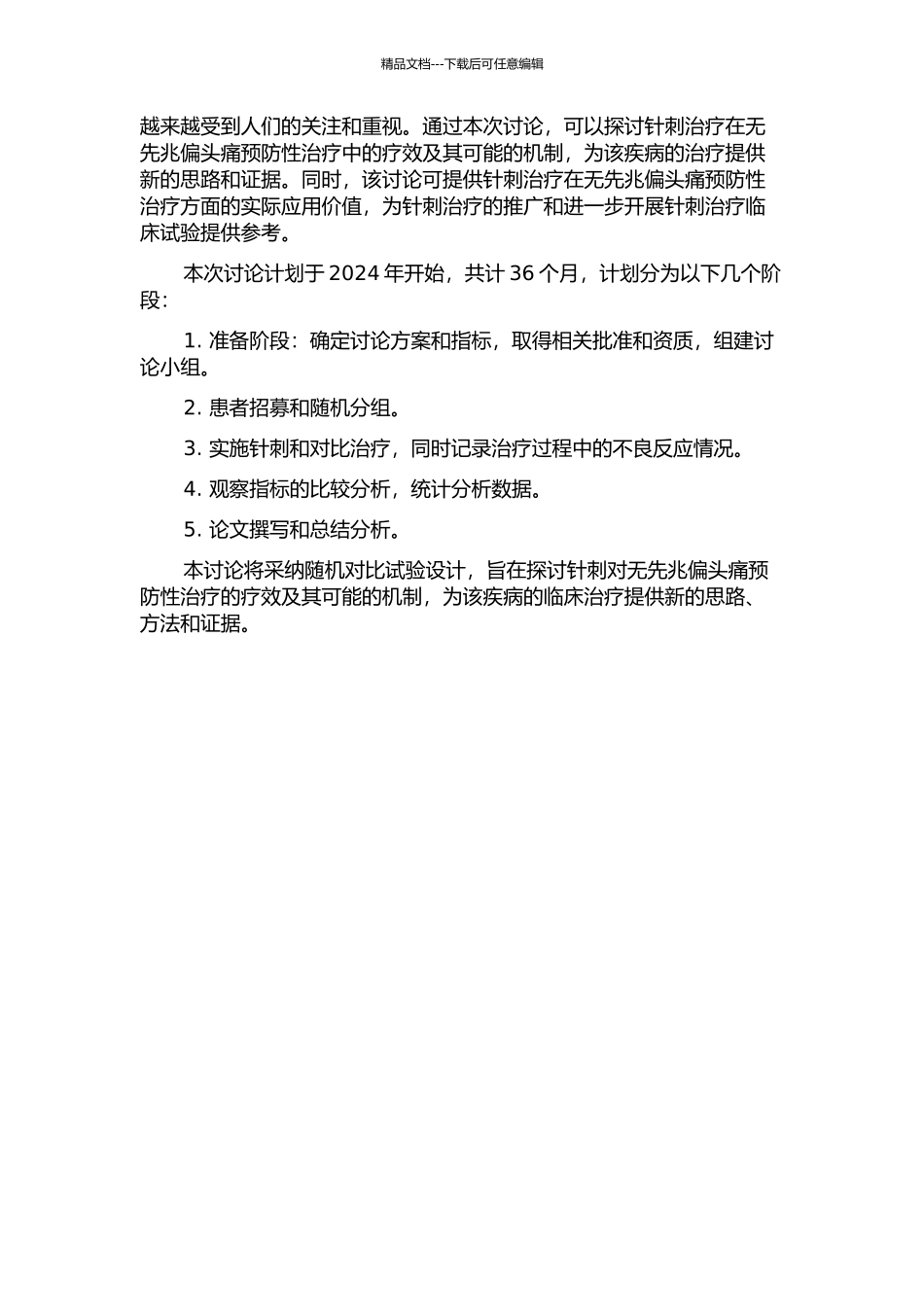 精品文档---下载后可任意编辑

越来越受到人们的关注和重视。通过本次讨论，可以探讨针刺治疗在无先兆偏头痛预防性治疗中的疗效及其可能的机制，为该疾病的治疗提供新的思路和证据。同时，该讨论可提供针刺治疗在无先兆偏头痛预防性治疗方面的实际应用价值，为针刺治疗的推广和进一步开展针刺治疗临床试验提供参考。

本次讨论计划于 2024 年开始，共计 36 个月，计划分为以下几个阶段：

1. 准备阶段：确定讨论方案和指标，取得相关批准和资质，组建讨论小组。

2. 患者招募和随机分组。

3. 实施针刺和对比治疗，同时记录治疗过程中的不良反应情况。

4. 观察指标的比较分析，统计分析数据。

5. 论文撰写和总结分析。

本讨论将采纳随机对比试验设计，旨在探讨针刺对无先兆偏头痛预防性治疗的疗效及其可能的机制，为该疾病的临床治疗提供新的思路、方法和证据。